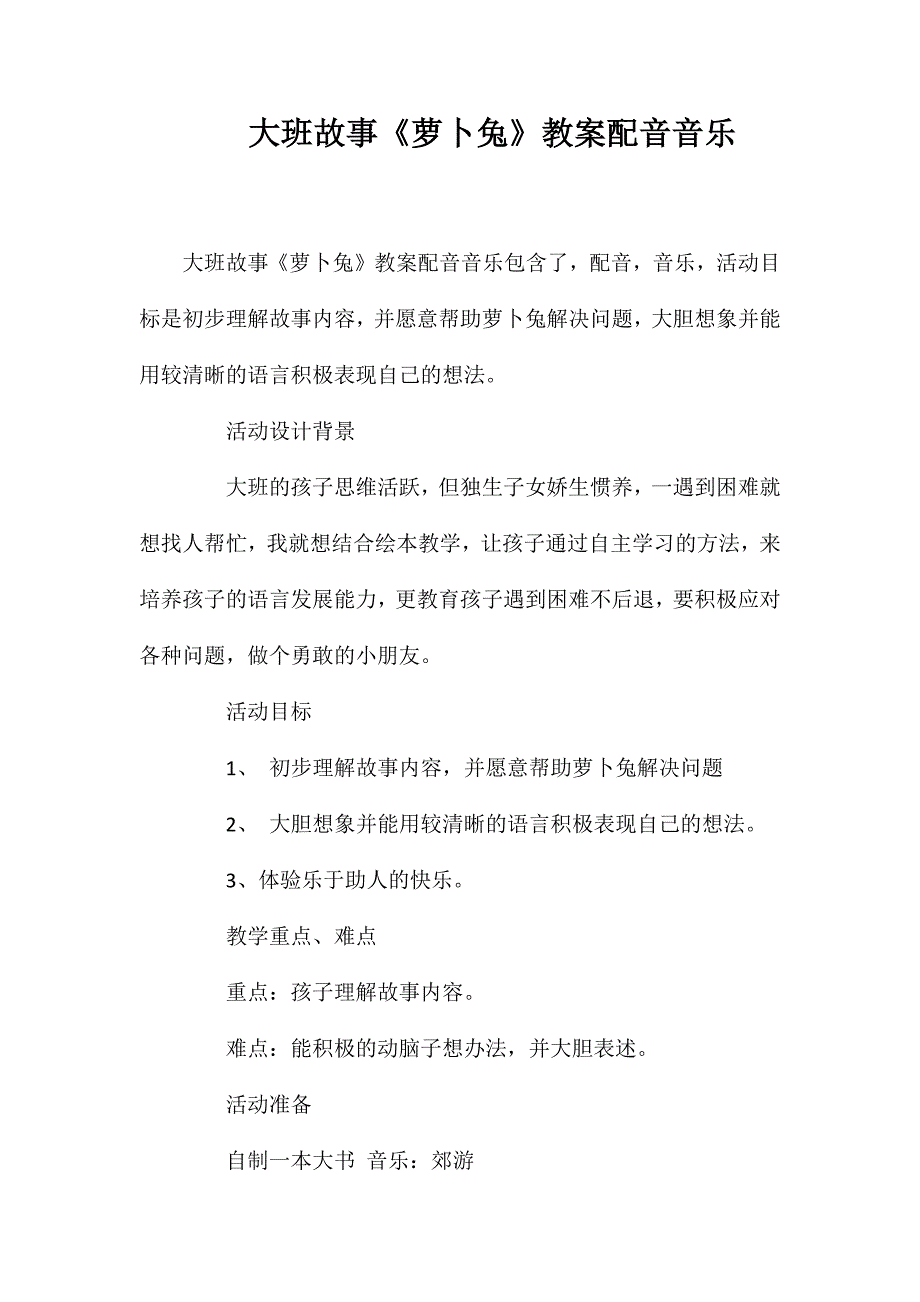 大班故事《萝卜兔》教案配音音乐

大班故事《萝卜兔》教案配音音乐包含了，配音，音乐，活动目标是初步理解故事内容，并愿意帮助萝卜兔解决问题，大胆想象并能用较清晰的语言积极表现自己的想法。

活动设计背景

大班的孩子思维活跃，但独生子女娇生惯养，一遇到困难就想找人帮忙，我就想结合绘本教学，让孩子通过自主学习的方法，来培养孩子的语言发展能力，更教育孩子遇到困难不后退，要积极应对各种问题，做个勇敢的小朋友。

活动目标

1、 初步理解故事内容，并愿意帮助萝卜兔解决问题

2、 大胆想象并能用较清晰的语言积极表现自己的想法。

3、体验乐于助人的快乐。

教学重点、难点

重点：孩子理解故事内容。

难点：能积极的动脑子想办法，并大胆表述。

活动准备

自制一本大书 音乐：郊游